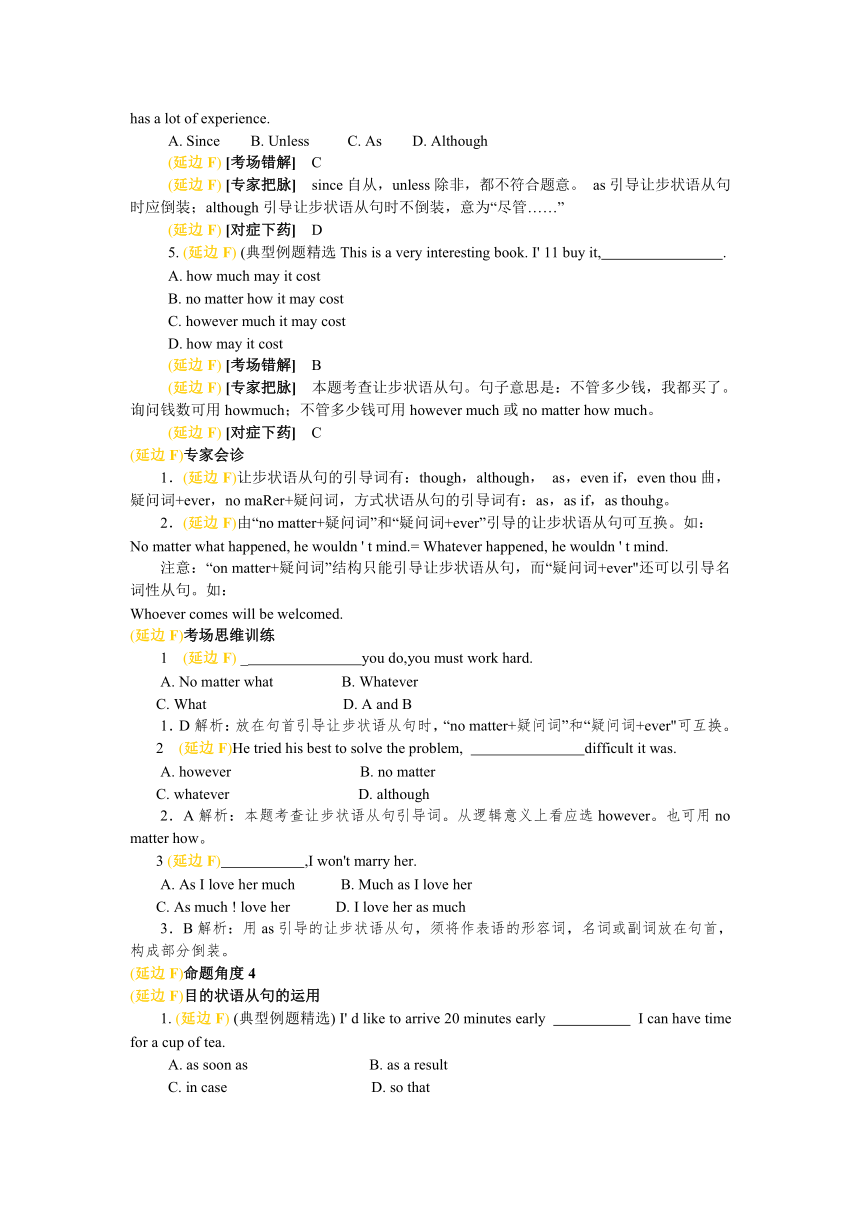 has a lot of experience.

A. Since B. Unless C. As D. Although

(延边 F) [考场错解] C

(延边 F) [专家把脉] since 自从，unless 除非，都不符合题意。 as 引导让步状语从句时应倒装；although 引导让步状语从句时不倒装，意为“尽管……”

(延边 F) [对症下药] D

5. (延边 F) (典型例题精选 This is a very interesting book. I' 11 buy it,________________.

A. how much may it cost

B. no matter how it may cost

C. however much it may cost

D. how may it cost

(延边 F) [考场错解] B

(延边 F) [专家把脉] 本题考查让步状语从句。句子意思是：不管多少钱，我都买了。询问钱数可用 howmuch；不管多少钱可用 however much 或 no matter how much。

(延边 F) [对症下药] C

(延边 F)专家会诊

1．(延边 F)让步状语从句的引导词有：though，although， as，even if，even thou 曲，疑问词+ever，no maRer+疑问词，方式状语从句的引导词有：as，as if，as thouhg。

2．(延边 F)由“no matter+疑问词”和“疑问词+ever”引导的让步状语从句可互换。如：
No matter what happened, he wouldn ' t mind.= Whatever happened, he wouldn ' t mind.

注意：“on matter+疑问词”结构只能引导让步状语从句，而“疑问词+ever"还可以引导名词性从句。如：
Whoever comes will be welcomed.

(延边 F)考场思维训练

1 (延边 F) ________________you do,you must work hard.

A. No matter what B. Whatever

C. What D. A and B

1．D 解析：放在句首引导让步状语从句时，“no matter+疑问词”和“疑问词+ever"可互换。

2 (延边 F)He tried his best to solve the problem, _______________difficult it was.

A. however B. no matter

C. whatever D. although

2．A 解析：本题考查让步状语从句引导词。从逻辑意义上看应选 however。也可用 no matter how。

3 (延边 F)___________,I won't marry her.

A. As I love her much B. Much as I love her

C. As much ! love her D. I love her as much

3．B 解析：用 as 引导的让步状语从句，须将作表语的形容词，名词或副词放在句首，构成部分倒装。

(延边 F)命题角度 4

(延边 F)目的状语从句的运用

1. (延边 F) (典型例题精选) I' d like to arrive 20 minutes early __________ I can have time for a cup of tea.

A. as soon as B. as a result

C. in case D. so that